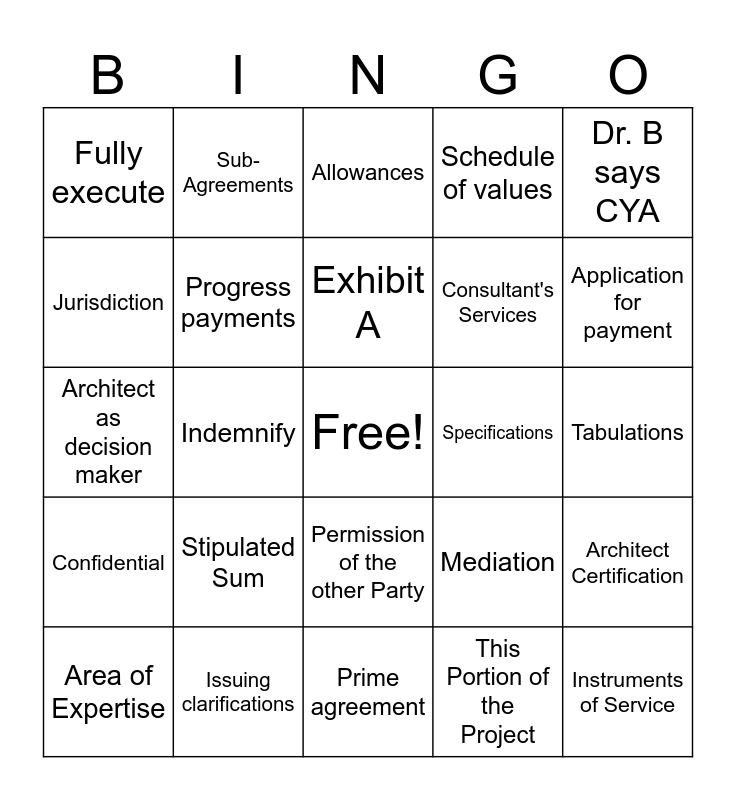 | B | I | N | G | O |
|---|---|---|---|---|
| Fully execute | Sub-Agreements | Allowances | Schedule of values | Dr. B says CYA |
| Jurisdiction | Progress payments | Exhibit A | Consultant's Services | Application for payment |
| Architect as decision maker | Indemnify | Free! | Specifications | Tabulations |
| Confidential | Stipulated Sum | Permission of the other Party | Mediation | Architect Certification |
| Area of Expertise | Issuing clarifications | Prime agreement | This Portion of the Project | Instruments of Service |